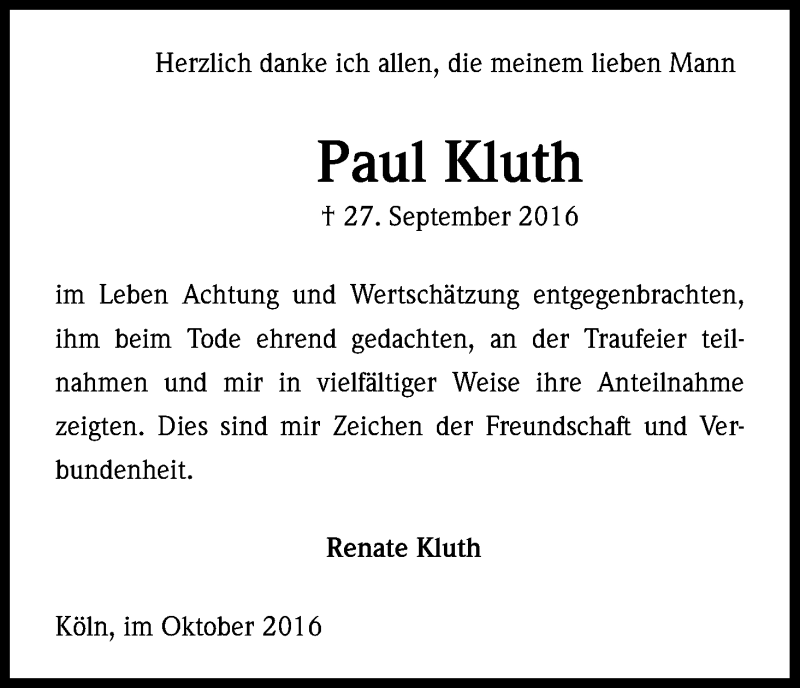 Herzlich danke ich allen, die meinem lieben Mann

Paul Kluth

† 27. September 2016

im Leben Achtung und Wertschätzung entgegenbrachten, ihm beim Tode ehrend gedachten, an der Traufeier teilnahmen und mir in vielfältiger Weise ihre Anteilnahme zeigten. Dies sind mir Zeichen der Freundschaft und Verbundenheit.

Renate Kluth

Köln, im Oktober 2016